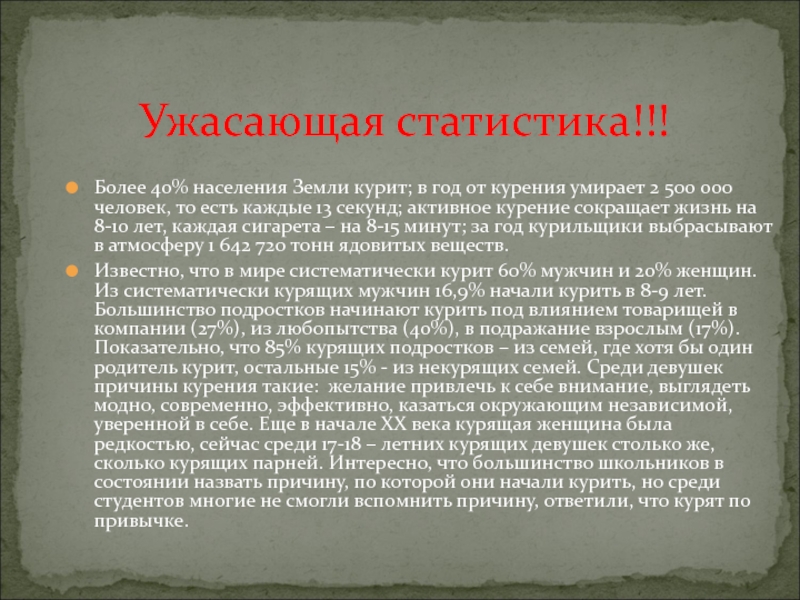 Ужасающая статистика!!!

Более 40% населения Земли курит; в год от курения умирает 2 500 000 человек, то есть каждые 13 секунд; активное курение сокращает жизнь на 8-10 лет, каждая сигарета – на 8-15 минут; за год курильщики выбрасывают в атмосферу 1 642 720 тонн ядовитых веществ.

Известно, что в мире систематически курит 60% мужчин и 20% женщин. Из систематически курящих мужчин 16,9% начали курить в 8-9 лет. Большинство подростков начинают курить под влиянием товарищей в компании (27%), из любопытства (40%), в подражание взрослым (17%). Показательно, что 85% курящих подростков – из семей, где хотя бы один родитель курит, остальные 15% - из некурящих семей. Среди девушек причины курения такие: желание привлечь к себе внимание, выглядеть модно, современно, эффективно, казаться окружающим независимой, уверенной в себе. Еще в начале XX века курящая женщина была редкостью, сейчас среди 17-18 – летних курящих девушек столько же, сколько курящих парней. Интересно, что большинство школьников в состоянии назвать причину, по которой они начали курить, но среди студентов многие не смогли вспомнить причину, ответили, что курят по привычке.